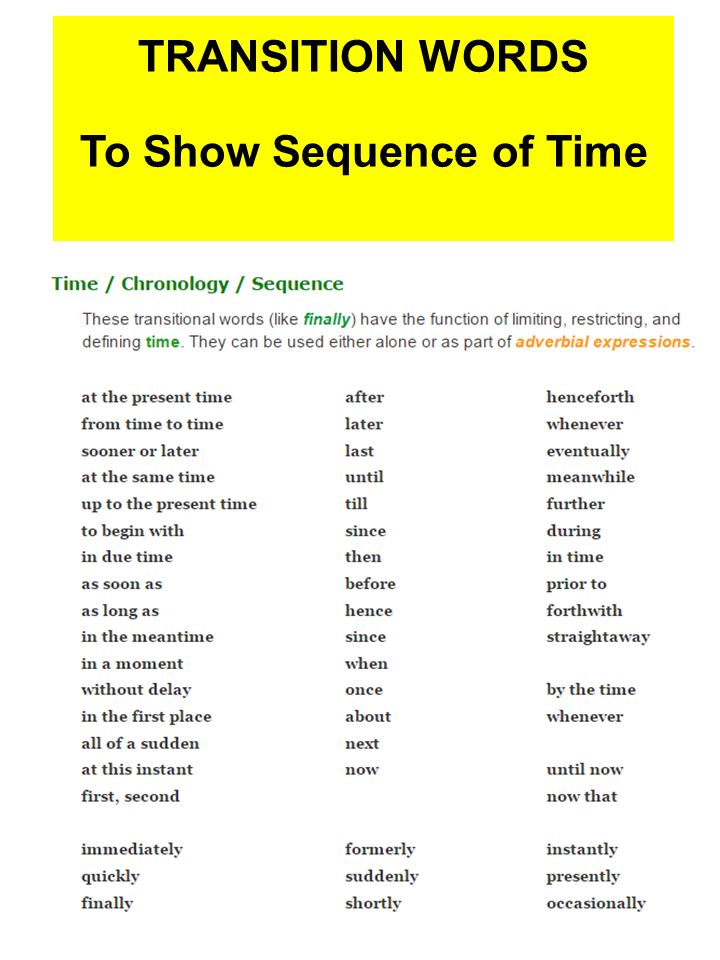 TRANSITION WORDS

To Show Sequence of Time

Time / Chronology / Sequence

These transitional words (like finally) have the function of limiting, restricting, and defining time. They can be used either alone or as part of adverbial expressions.

at the present time
from time to time
sooner or later
at the same time
up to the present time
to begin with
in due time
as soon as
as long as
in the meantime
in a moment
without delay
in the first place
all of a sudden
at this instant
first, second

immediately
quickly
finally

after
later
last
until
till
since
then
before
hence
since
when
once
about
next
now

formerly
suddenly
shortly

henceforth
whenever
eventually
meanwhile
further
during
in time
prior to
forthwith
straightaway

by the time
whenever

until now
now that

instantly
presently
occasionally